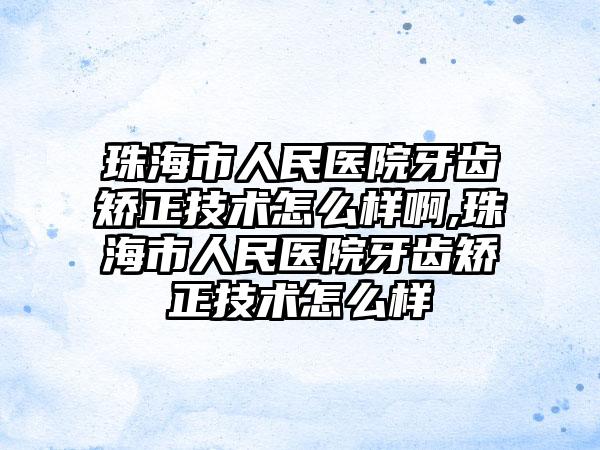 珠海市人民医院牙齿矫正技术怎么样啊,珠海市人民医院牙齿矫正技术怎么样